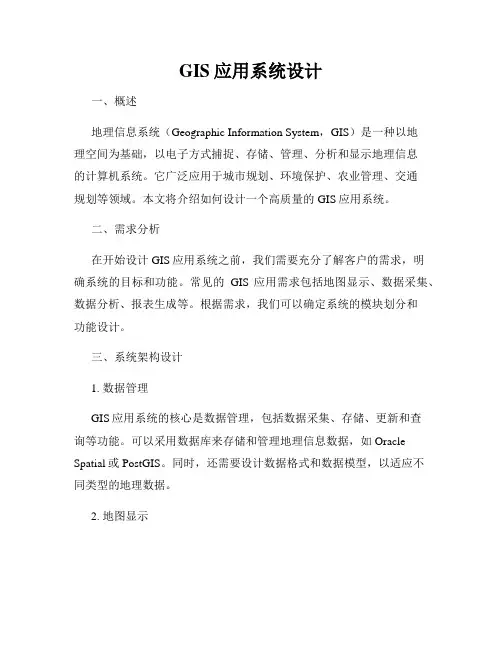 GIS 应用系统设计

一、概述

地理信息系统（Geographic Information System，GIS）是一种以地理空间为基础，以电子方式捕捉、存储、管理、分析和显示地理信息的计算机系统。它广泛应用于城市规划、环境保护、农业管理、交通规划等领域。本文将介绍如何设计一个高质量的 GIS 应用系统。

二、需求分析

在开始设计 GIS 应用系统之前，我们需要充分了解客户的需求，明确系统的目标和功能。常见的 GIS 应用需求包括地图显示、数据采集、数据分析、报表生成等。根据需求，我们可以确定系统的模块划分和功能设计。

三、系统架构设计

1. 数据管理

GIS 应用系统的核心是数据管理，包括数据采集、存储、更新和查询等功能。可以采用数据库来存储和管理地理信息数据，如 Oracle Spatial 或 PostGIS。同时，还需要设计数据格式和数据模型，以适应不同类型的地理数据。

2. 地图显示